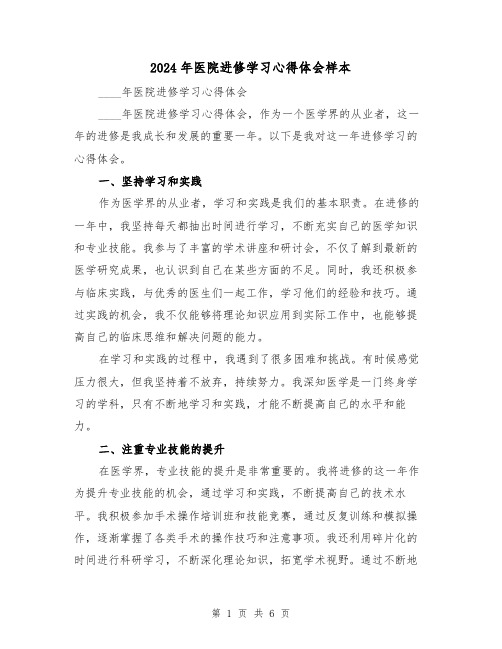 2024年医院进修学习心得体会样本

____年医院进修学习心得体会

____年医院进修学习心得体会，作为一个医学界的从业者，这一年的进修是我成长和发展的重要一年。以下是我对这一年进修学习的心得体会。

一、坚持学习和实践

作为医学界的从业者，学习和实践是我们的基本职责。在进修的一年中，我坚持每天都抽出时间进行学习，不断充实自己的医学知识和专业技能。我参与了丰富的学术讲座和研讨会，不仅了解到最新的医学研究成果，也认识到自己在某些方面的不足。同时，我还积极参与临床实践，与优秀的医生们一起工作，学习他们的经验和技巧。通过实践的机会，我不仅能够将理论知识应用到实际工作中，也能够提高自己的临床思维和解决问题的能力。

在学习和实践的过程中，我遇到了很多困难和挑战。有时候感觉压力很大，但我坚持着不放弃，持续努力。我深知医学是一门终身学习的学科，只有不断地学习和实践，才能不断提高自己的水平和能力。

二、注重专业技能的提升

在医学界，专业技能的提升是非常重要的。我将进修的这一年作为提升专业技能的机会，通过学习和实践，不断提高自己的技术水平。我积极参加手术操作培训班和技能竞赛，通过反复训练和模拟操作，逐渐掌握了各类手术的操作技巧和注意事项。我还利用碎片化的时间进行科研学习，不断深化理论知识，拓宽学术视野。通过不断地

第 1 页 共 6 页